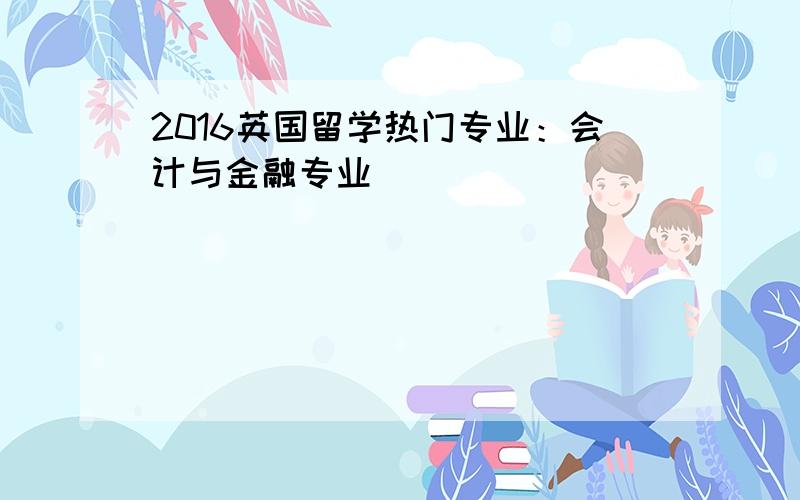 2016英国留学热门专业：会计与金融专业